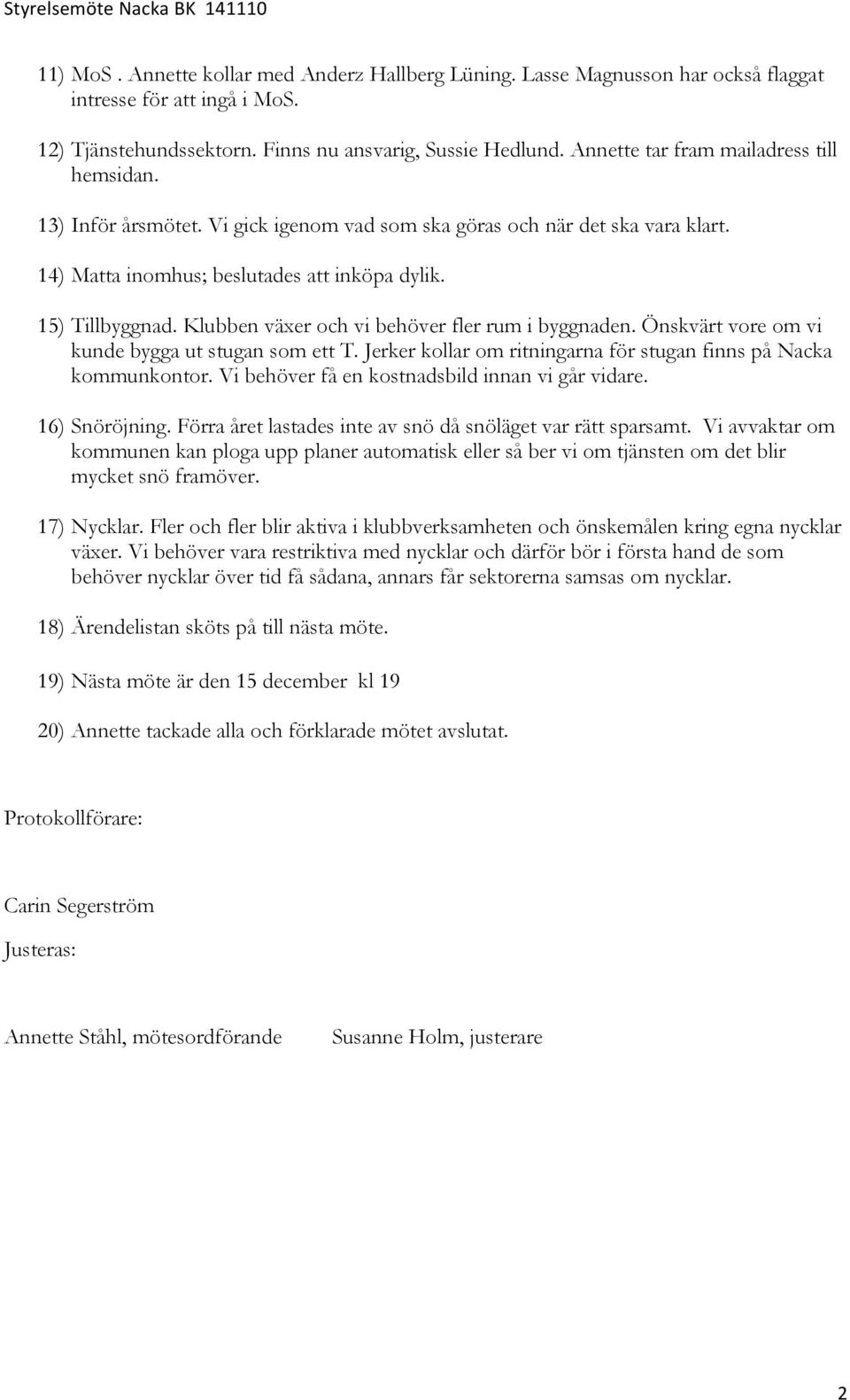 Styrelsemöte Nacka BK 141110

11) MoS . Annette kollar med Anderz Hallberg Lüning. Lasse Magnusson har också flaggat intresse för att ingå i MoS.

12) Tjänstehundssektorn. Finns nu ansvarig, Sussie Hedlund. Annette tar fram mailadress till hemsidan.

13) Inför årsmötet. Vi gick igenom vad som ska göras och när det ska vara klart.

14) Matta inomhus; beslutades att inköpa dylik.

15) Tillbyggnad. Klubben växer och vi behöver fler rum i byggnaden. Önskvärt vore om vi kunde bygga ut stugan som ett T. Jerker kollar om ritningarna för stugan finns på Nacka kommunkontor. Vi behöver få en kostnadsbild innan vi går vidare.

16) Snöröjning. Förra året lastades inte av snö då snöläget var rätt sparsamt. Vi avvaktar om kommunen kan ploga upp planer automatisk eller så ber vi om tjänsten om det blir mycket snö framöver.

17) Nycklar. Fler och fler blir aktiva i klubbverksamheten och önskemålen kring egna nycklar växer. Vi behöver vara restriktiva med nycklar och därför bör i första hand de som behöver nycklar över tid få sådana, annars får sektorerna samsas om nycklar.

18) Ärendelistan sköts på till nästa möte.

19) Nästa möte är den 15 december kl 19

20) Annette tackade alla och förklarade mötet avslutat.

Protokollförare:

Carin Segerström

Justeras:

Annette Ståhl, mötesordförande

Susanne Holm, justerare

2